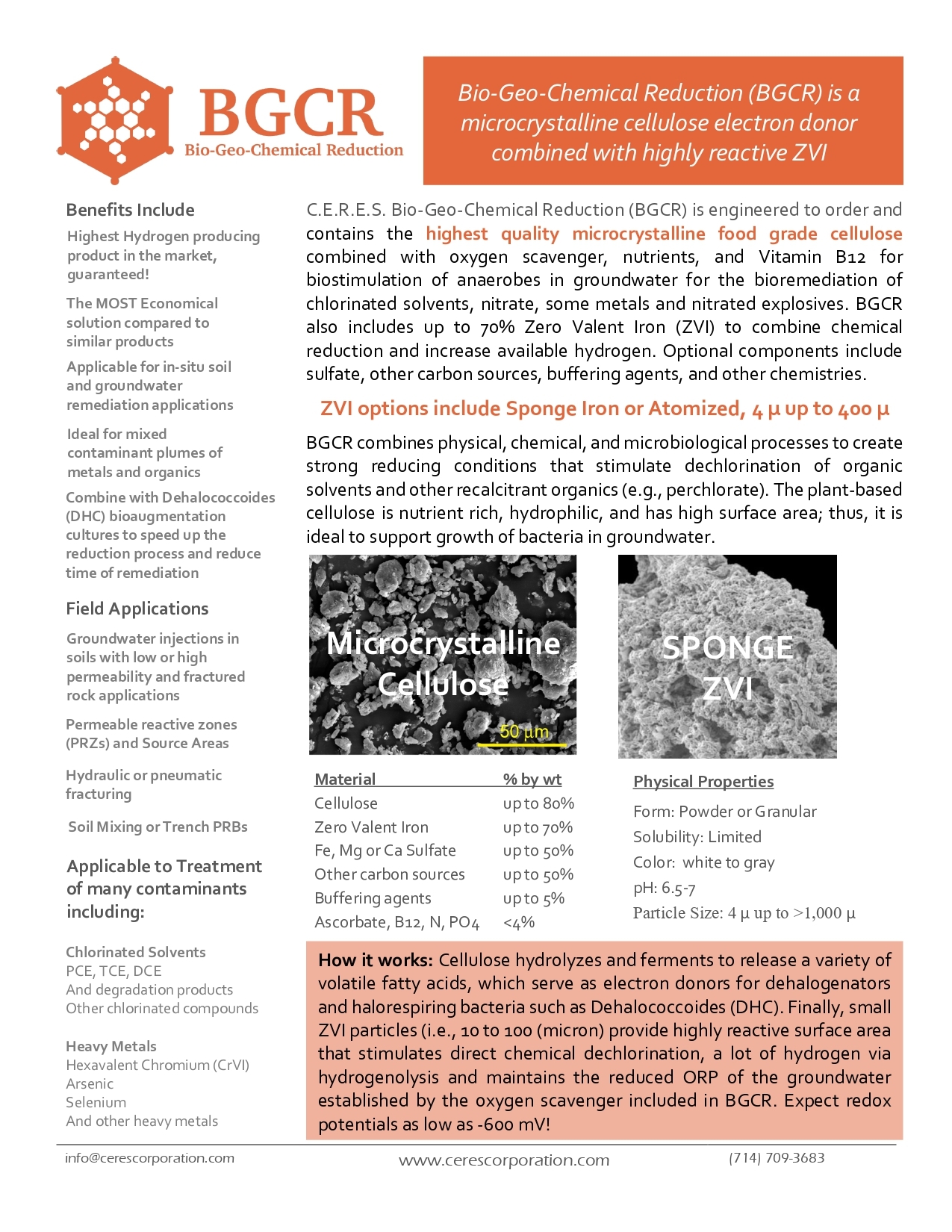 BGCR
Bio-Geo-Chemical Reduction

Bio-Geo-Chemical Reduction (BGCR) is a microcrystalline cellulose electron donor combined with highly reactive ZVI

Benefits Include

Highest Hydrogen producing product in the market, guaranteed!

The MOST Economical solution compared to similar products

Applicable for in-situ soil and groundwater remediation applications

Ideal for mixed contaminant plumes of metals and organics

Combine with Dehalococcoides (DHC) bioaugmentation cultures to speed up the reduction process and reduce time of remediation

Field Applications

Groundwater injections in soils with low or high permeability and fractured rock applications

Permeable reactive zones (PRZs) and Source Areas

Hydraulic or pneumatic fracturing

Soil Mixing or Trench PRBs

Applicable to Treatment of many contaminants including:

Chlorinated Solvents
PCE, TCE, DCE
And degradation products
Other chlorinated compounds

Heavy Metals
Hexavalent Chromium (CrVI)
Arsenic
Selenium
And other heavy metals

C.E.R.E.S. Bio-Geo-Chemical Reduction (BGCR) is engineered to order and contains the highest quality microcrystalline food grade cellulose combined with oxygen scavenger, nutrients, and Vitamin B12 for biostimulation of anaerobes in groundwater for the bioremediation of chlorinated solvents, nitrate, some metals and nitrated explosives. BGCR also includes up to 70% Zero Valent Iron (ZVI) to combine chemical reduction and increase available hydrogen. Optional components include sulfate, other carbon sources, buffering agents, and other chemistries.

ZVI options include Sponge Iron or Atomized, 4 µ up to 400 µ

BGCR combines physical, chemical, and microbiological processes to create strong reducing conditions that stimulate dechlorination of organic solvents and other recalcitrant organics (e.g., perchlorate). The plant-based cellulose is nutrient rich, hydrophilic, and has high surface area; thus, it is ideal to support growth of bacteria in groundwater.

Microcrystalline Cellulose
50 µm

SPONGE ZVI

| Material | % by wt |
|---|---|
| Cellulose | up to 80% |
| Zero Valent Iron | up to 70% |
| Fe, Mg or Ca Sulfate | up to 50% |
| Other carbon sources | up to 50% |
| Buffering agents | up to 5% |
| Ascorbate, B12, N, PO4 | <4% |

Physical Properties
Form: Powder or Granular
Solubility: Limited
Color: white to gray
pH: 6.5-7
Particle Size: 4 µ up to >1,000 µ

How it works: Cellulose hydrolyzes and ferments to release a variety of volatile fatty acids, which serve as electron donors for dehalogenators and halorespiring bacteria such as Dehalococcoides (DHC). Finally, small ZVI particles (i.e., 10 to 100 (micron) provide highly reactive surface area that stimulates direct chemical dechlorination, a lot of hydrogen via hydrogenolysis and maintains the reduced ORP of the groundwater established by the oxygen scavenger included in BGCR. Expect redox potentials as low as -600 mV!

info@cerescorporation.com www.cerescorporation.com (714) 709-3683